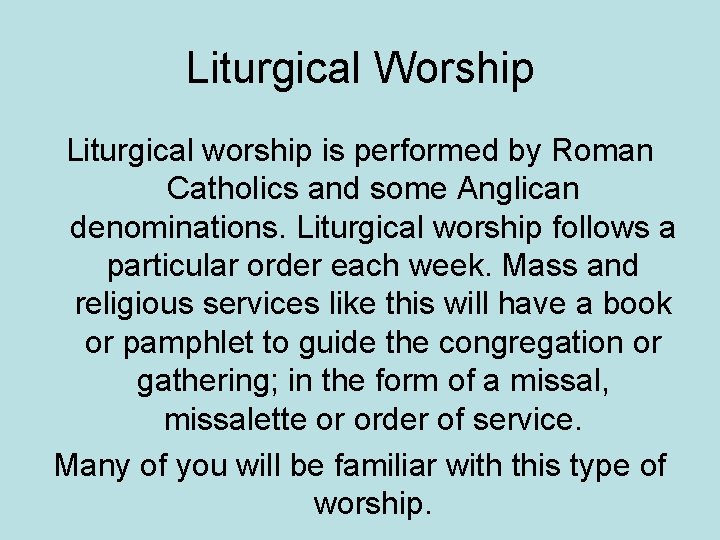 Liturgical Worship

Liturgical worship is performed by Roman Catholics and some Anglican denominations. Liturgical worship follows a particular order each week. Mass and religious services like this will have a book or pamphlet to guide the congregation or gathering; in the form of a missal, missalette or order of service.

Many of you will be familiar with this type of worship.